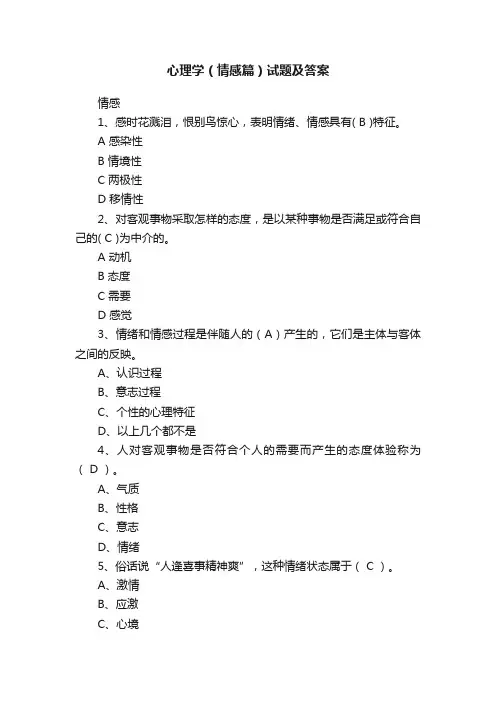 心理学（情感篇）试题及答案

情感

1、感时花溅泪，恨别鸟惊心，表明情绪、情感具有( B )特征。

A 感染性

B 情境性

C 两极性

D 移情性

2、对客观事物采取怎样的态度，是以某种事物是否满足或符合自己的( C )为中介的。

A 动机

B 态度

C 需要

D 感觉

3、情绪和情感过程是伴随人的（ A ）产生的，它们是主体与客体之间的反映。

A、认识过程

B、意志过程

C、个性的心理特征

D、以上几个都不是

4、人对客观事物是否符合个人的需要而产生的态度体验称为（ D ）。

A、气质

B、性格

C、意志

D、情绪

5、俗话说“人逢喜事精神爽”，这种情绪状态属于（ C ）。

A、激情

B、应激

C、心境